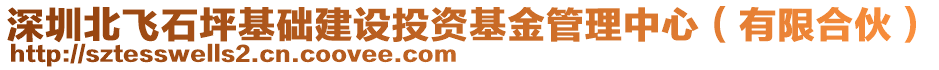 深圳北飞石坪基础建设投资基金管理中心（有限合伙）
http://sztesswells2.cn.coovee.com